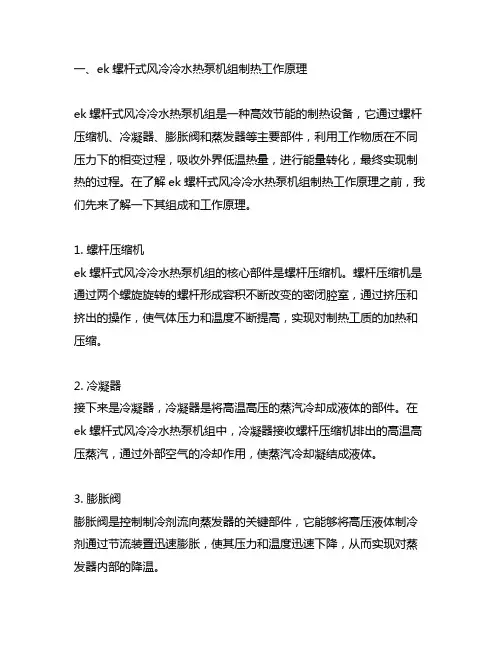 一、ek 螺杆式风冷冷水热泵机组制热工作原理

ek 螺杆式风冷冷水热泵机组是一种高效节能的制热设备，它通过螺杆压缩机、冷凝器、膨胀阀和蒸发器等主要部件，利用工作物质在不同压力下的相变过程，吸收外界低温热量，进行能量转化，最终实现制热的过程。在了解 ek 螺杆式风冷冷水热泵机组制热工作原理之前，我们先来了解一下其组成和工作原理。

1. 螺杆压缩机
ek 螺杆式风冷冷水热泵机组的核心部件是螺杆压缩机。螺杆压缩机是通过两个螺旋旋转的螺杆形成容积不断改变的密闭腔室，通过挤压和挤出的操作，使气体压力和温度不断提高，实现对制热工质的加热和压缩。

2. 冷凝器
接下来是冷凝器，冷凝器是将高温高压的蒸汽冷却成液体的部件。在 ek 螺杆式风冷冷水热泵机组中，冷凝器接收螺杆压缩机排出的高温高压蒸汽，通过外部空气的冷却作用，使蒸汽冷却凝结成液体。

3. 膨胀阀
膨胀阀是控制制冷剂流向蒸发器的关键部件，它能够将高压液体制冷剂通过节流装置迅速膨胀，使其压力和温度迅速下降，从而实现对蒸发器内部的降温。